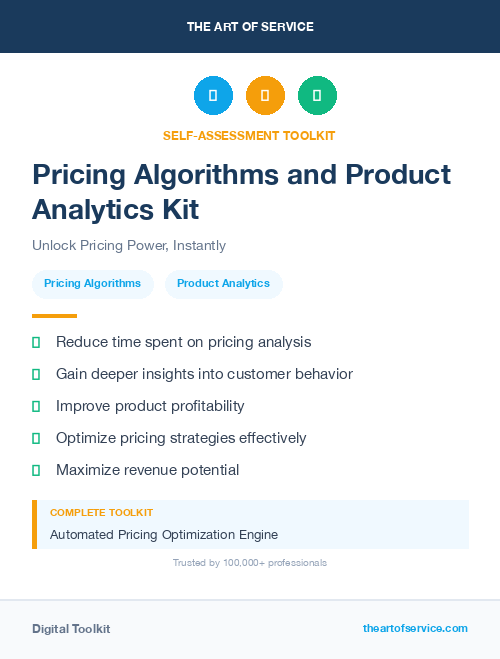 THE ART OF SERVICE

SELF-ASSESSMENT TOOLKIT

Pricing Algorithms and Product Analytics Kit

Unlock Pricing Power, Instantly

Pricing Algorithms

Product Analytics

Reduce time spent on pricing analysis

Gain deeper insights into customer behavior

Improve product profitability

Optimize pricing strategies effectively

Maximize revenue potential

COMPLETE TOOLKIT

Automated Pricing Optimization Engine

Trusted by 100,000+ professionals

Digital Toolkit

theartofservice.com